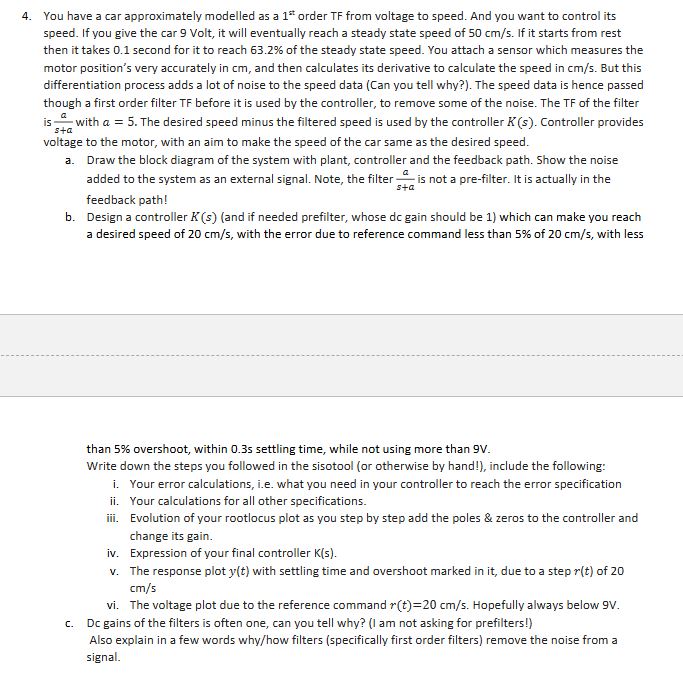 4. You have a car approximately modelled as a $1^{st}$ order TF from voltage to speed. And you want to control its speed. If you give the car 9 Volt, it will eventually reach a steady state speed of 50 cm/s. If it starts from rest then it takes 0.1 second for it to reach 63.2% of the steady state speed. You attach a sensor which measures the motor position's very accurately in cm, and then calculates its derivative to calculate the speed in cm/s. But this differentiation process adds a lot of noise to the speed data (Can you tell why?). The speed data is hence passed though a first order filter TF before it is used by the controller, to remove some of the noise. The TF of the filter is $\frac{a}{s+a}$ with $a = 5$. The desired speed minus the filtered speed is used by the controller $K(s)$. Controller provides voltage to the motor, with an aim to make the speed of the car same as the desired speed.

a. Draw the block diagram of the system with plant, controller and the feedback path. Show the noise added to the system as an external signal. Note, the filter $\frac{a}{s+a}$ is not a pre-filter. It is actually in the feedback path!

b. Design a controller $K(s)$ (and if needed prefilter, whose dc gain should be 1) which can make you reach a desired speed of 20 cm/s, with the error due to reference command less than 5% of 20 cm/s, with less than 5% overshoot, within 0.3s settling time, while not using more than 9V.
Write down the steps you followed in the sisotool (or otherwise by hand!), include the following:
i. Your error calculations, i.e. what you need in your controller to reach the error specification
ii. Your calculations for all other specifications.
iii. Evolution of your rootlocus plot as you step by step add the poles & zeros to the controller and change its gain.
iv. Expression of your final controller K(s).
v. The response plot $y(t)$ with settling time and overshoot marked in it, due to a step $r(t)$ of 20 cm/s
vi. The voltage plot due to the reference command $r(t)$=20 cm/s. Hopefully always below 9V.

c. Dc gains of the filters is often one, can you tell why? (I am not asking for prefilters!)
Also explain in a few words why/how filters (specifically first order filters) remove the noise from a signal.